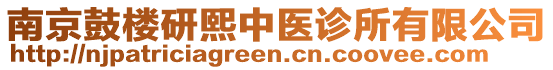 南京鼓楼研熙中医诊所有限公司
http://njpatriciagreen.cn.coovee.com